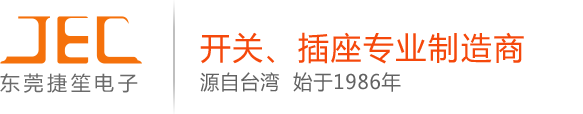 JEC
东莞捷笙电子

开关、插座专业制造商
源自台湾 始于1986年